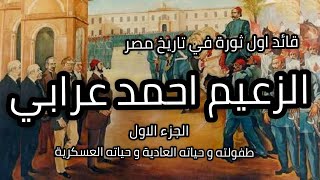 قائد اول ثورة في تاريخ مصر

الزعيم احمد عرابي

الجزء الاول

طفولته و حياته العادية و حياته العسكرية